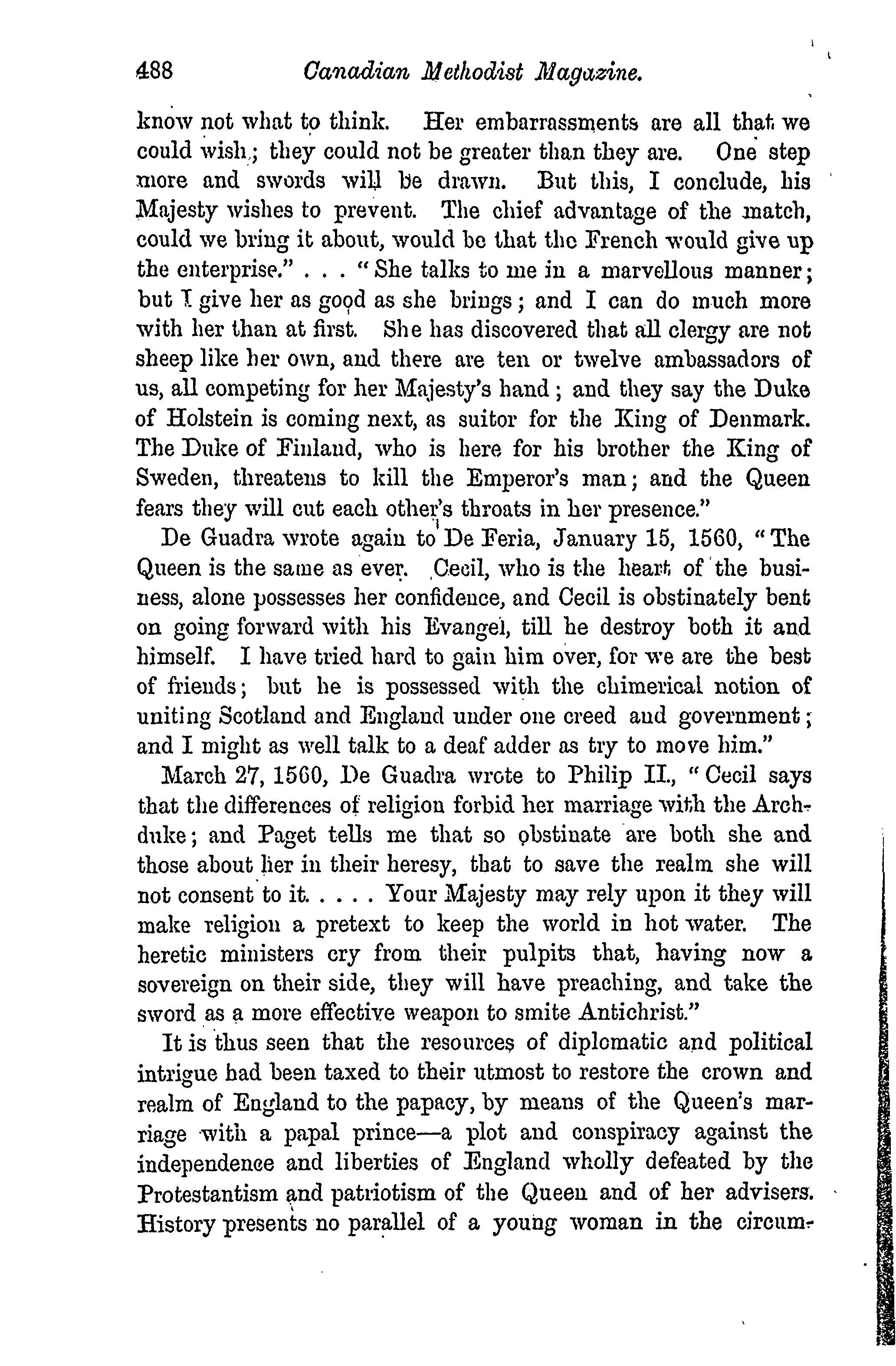 488 Canadian Methodist Magazine.

know not what to think. Her embarrassments are all that we could wish; they could not be greater than they are. One step more and swords will be drawn. But this, I conclude, his Majesty wishes to prevent. The chief advantage of the match, could we bring it about, would be that the French would give up the enterprise." . . . "She talks to me in a marvellous manner; but I give her as good as she brings; and I can do much more with her than at first. She has discovered that all clergy are not sheep like her own, and there are ten or twelve ambassadors of us, all competing for her Majesty's hand; and they say the Duke of Holstein is coming next, as suitor for the King of Denmark. The Duke of Finland, who is here for his brother the King of Sweden, threatens to kill the Emperor's man; and the Queen fears they will cut each other's throats in her presence."

De Guadra wrote again to De Feria, January 15, 1560, "The Queen is the same as ever. Cecil, who is the heart of the business, alone possesses her confidence, and Cecil is obstinately bent on going forward with his Evangel, till he destroy both it and himself. I have tried hard to gain him over, for we are the best of friends; but he is possessed with the chimerical notion of uniting Scotland and England under one creed and government; and I might as well talk to a deaf adder as try to move him."

March 27, 1560, De Guadra wrote to Philip II., "Cecil says that the differences of religion forbid her marriage with the Archduke; and Paget tells me that so obstinate are both she and those about her in their heresy, that to save the realm she will not consent to it. . . . . Your Majesty may rely upon it they will make religion a pretext to keep the world in hot water. The heretic ministers cry from their pulpits that, having now a sovereign on their side, they will have preaching, and take the sword as a more effective weapon to smite Antichrist."

It is thus seen that the resources of diplomatic and political intrigue had been taxed to their utmost to restore the crown and realm of England to the papacy, by means of the Queen's marriage with a papal prince—a plot and conspiracy against the independence and liberties of England wholly defeated by the Protestantism and patriotism of the Queen and of her advisers. History presents no parallel of a young woman in the circum-